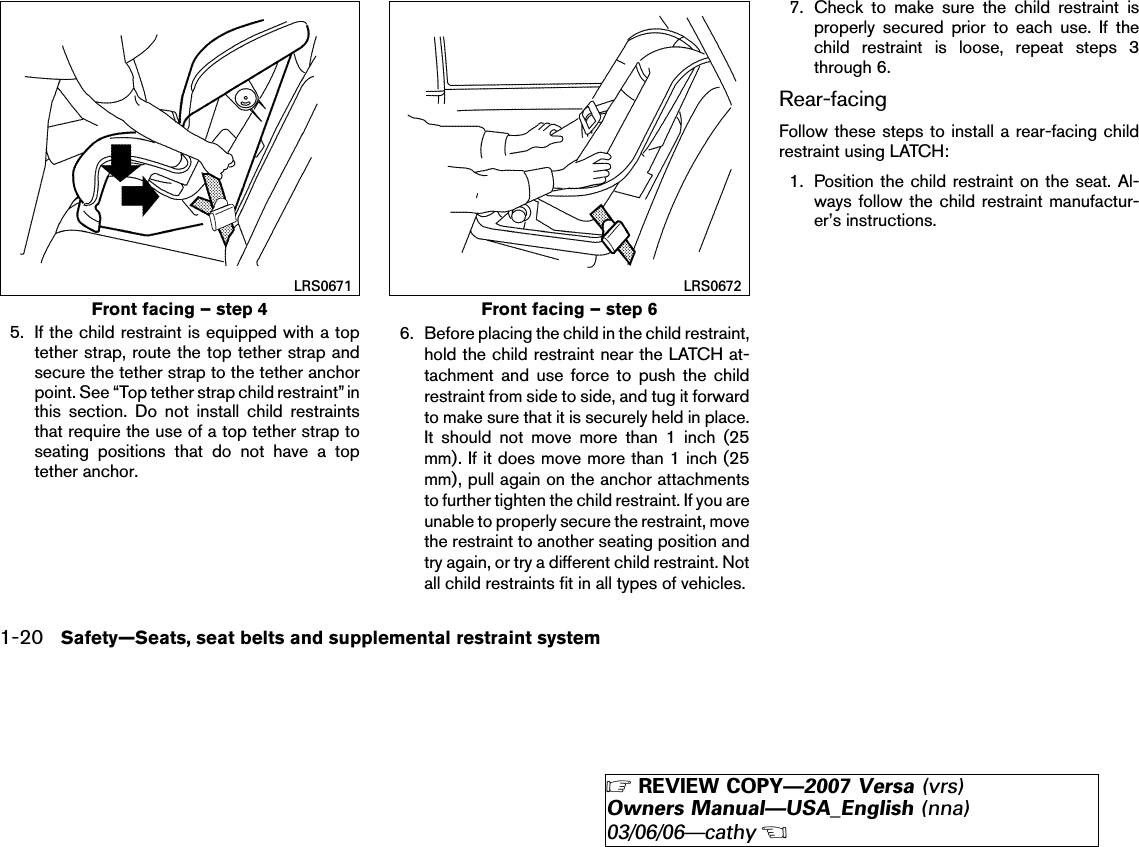 LRS0671

Front facing – step 4

5. If the child restraint is equipped with a top tether strap, route the top tether strap and secure the tether strap to the tether anchor point. See “Top tether strap child restraint” in this section. Do not install child restraints that require the use of a top tether strap to seating positions that do not have a top tether anchor.

LRS0672

Front facing – step 6

6. Before placing the child in the child restraint, hold the child restraint near the LATCH attachment and use force to push the child restraint from side to side, and tug it forward to make sure that it is securely held in place. It should not move more than 1 inch (25 mm). If it does move more than 1 inch (25 mm), pull again on the anchor attachments to further tighten the child restraint. If you are unable to properly secure the restraint, move the restraint to another seating position and try again, or try a different child restraint. Not all child restraints fit in all types of vehicles.

7. Check to make sure the child restraint is properly secured prior to each use. If the child restraint is loose, repeat steps 3 through 6.

Rear-facing

Follow these steps to install a rear-facing child restraint using LATCH:

1. Position the child restraint on the seat. Always follow the child restraint manufacturer’s instructions.

1-20 Safety—Seats, seat belts and supplemental restraint system

☞ REVIEW COPY—2007 Versa (vrs)
Owners Manual—USA_English (nna)
03/06/06—cathy ☜